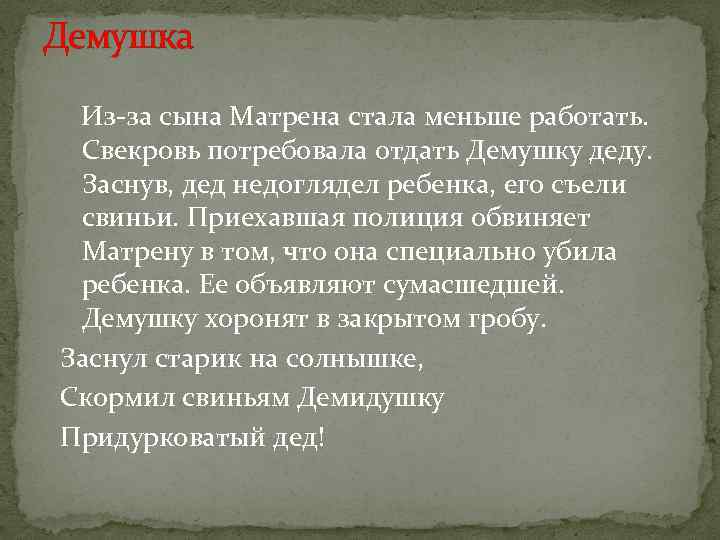 Демушка

Из-за сына Матрена стала меньше работать. Свекровь потребовала отдать Демушку деду. Заснув, дед недоглядел ребенка, его съели свиньи. Приехавшая полиция обвиняет Матрену в том, что она специально убила ребенка. Ее объявляют сумасшедшей. Демушку хоронят в закрытом гробу.

Заснул старик на солнышке,

Скормил свиньям Демидушку

Придурковатый дед!